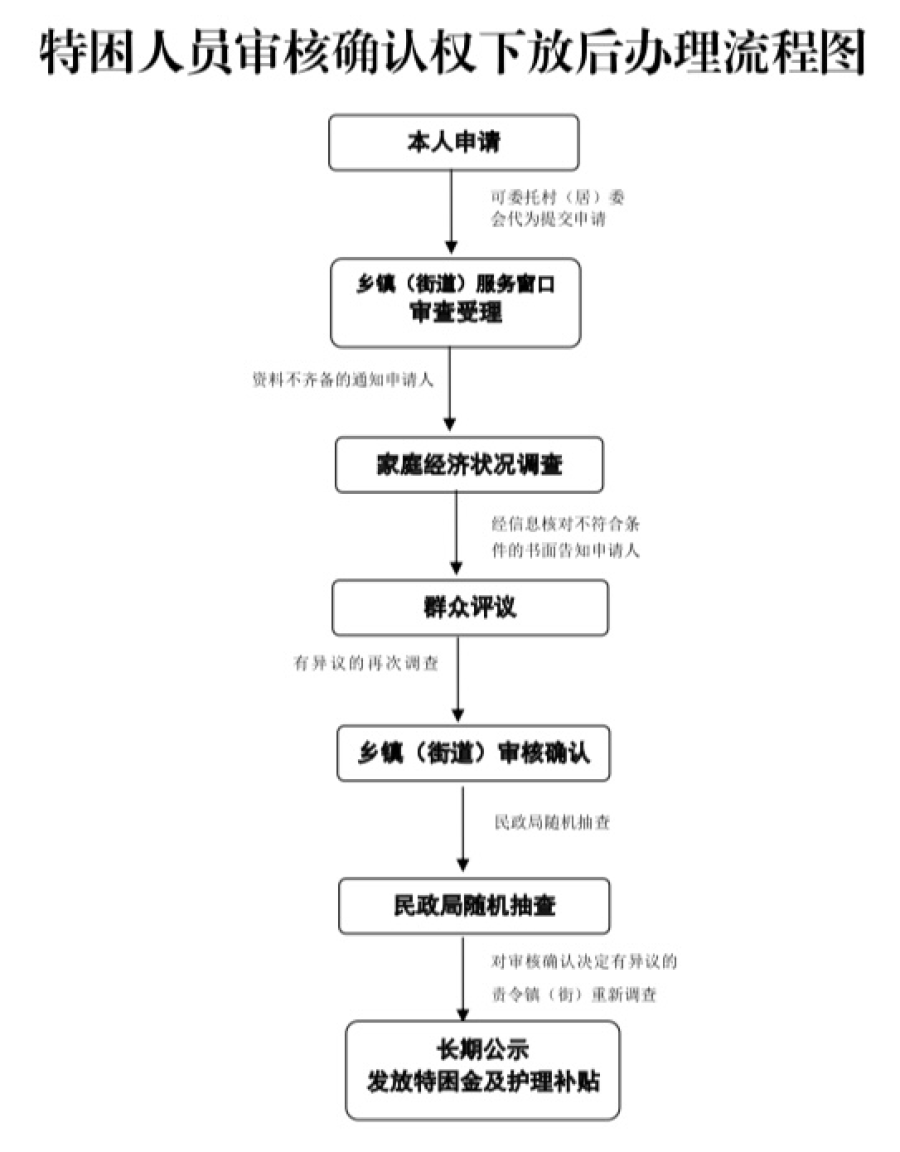 特困人员审核确认权下放后办理流程图

本人申请

可委托村（居）委会代为提交申请

乡镇（街道）服务窗口
审查受理

资料不齐备的通知申请人

家庭经济状况调查

经信息核对不符合条件的书面告知申请人

群众评议

有异议的再次调查

乡镇（街道）审核确认

民政局随机抽查

民政局随机抽查

对审核确认决定有异议的责令镇（街）重新调查

长期公示
发放特困金及护理补贴